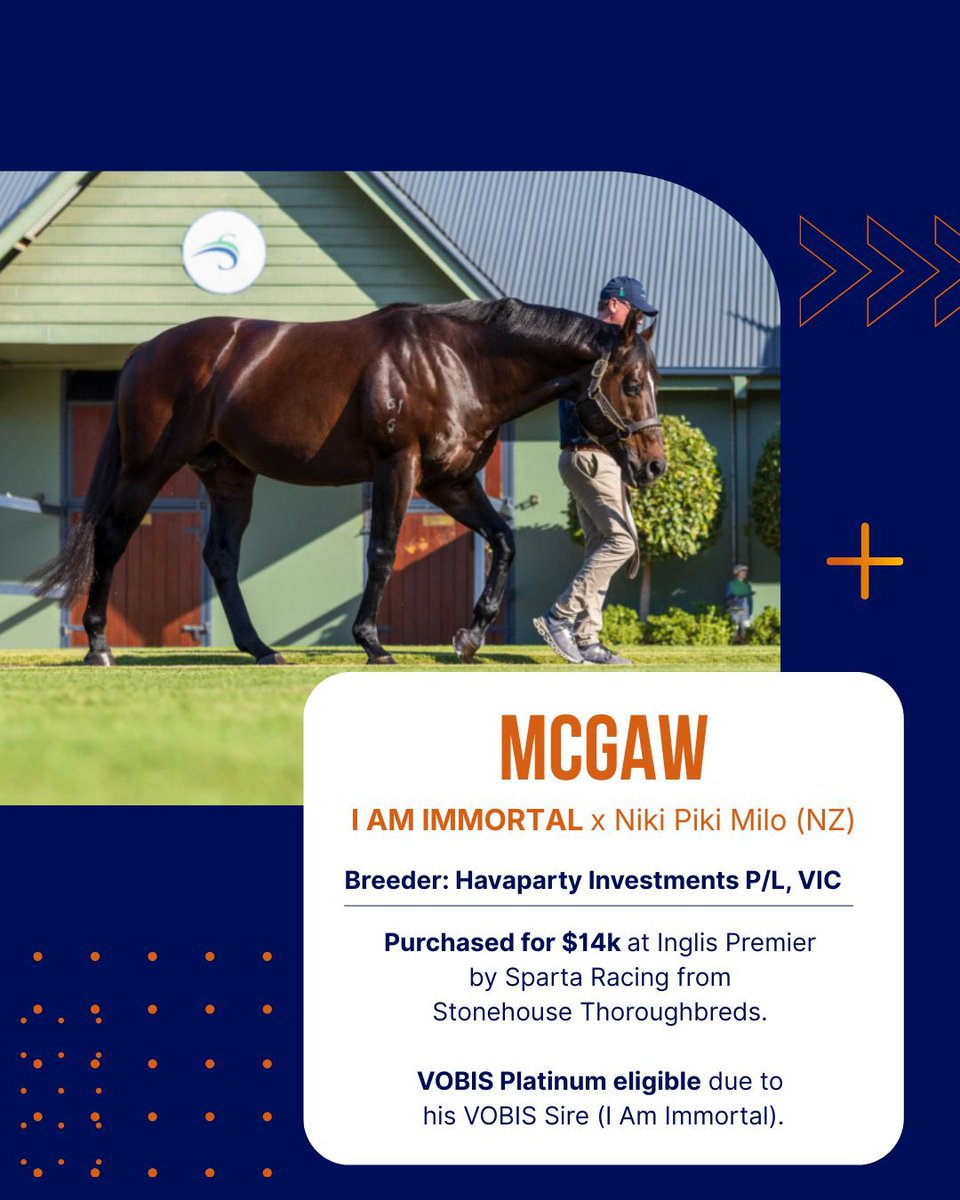 MCGAW

I AM IMMORTAL x Niki Piki Milo (NZ)

Breeder: Havaparty Investments P/L, VIC

Purchased for $14k at Inglis Premier by Sparta Racing from Stonehouse Thoroughbreds.

VOBIS Platinum eligible due to his VOBIS Sire (I Am Immortal).